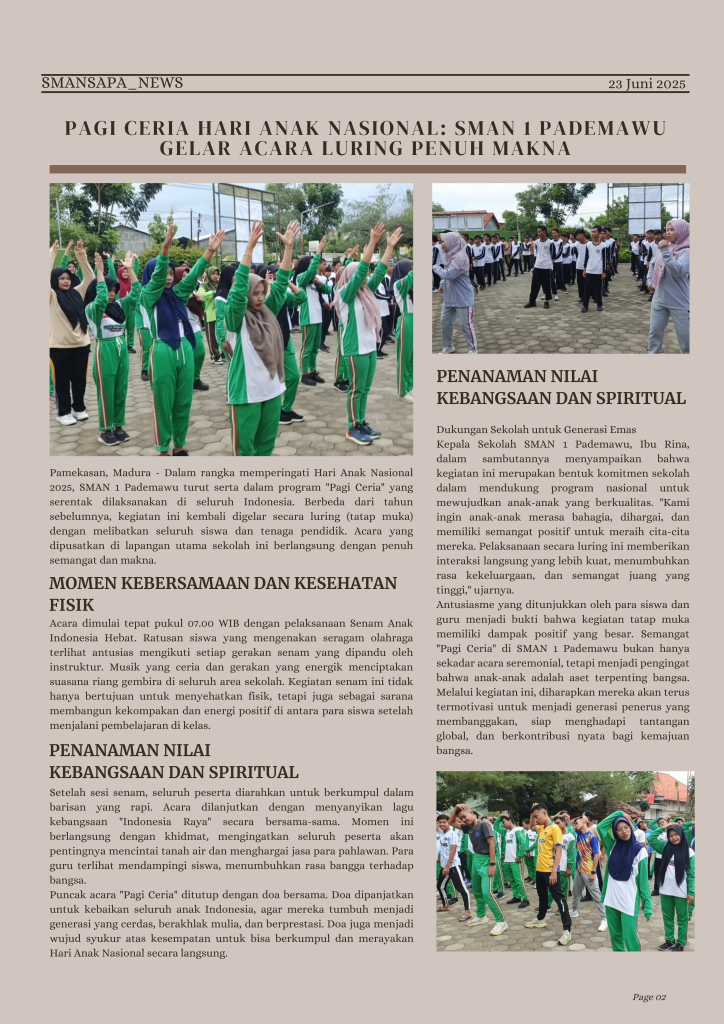 SMANSAPA_NEWS

23 Juni 2025

PAGI CERIA HARI ANAK NASIONAL: SMAN 1 PADEMAWU GELAR ACARA LURING PENUH MAKNA

Pamekasan, Madura - Dalam rangka memperingati Hari Anak Nasional 2025, SMAN 1 Pademawu turut serta dalam program "Pagi Ceria" yang serentak dilaksanakan di seluruh Indonesia. Berbeda dari tahun sebelumnya, kegiatan ini kembali digelar secara luring (tatap muka) dengan melibatkan seluruh siswa dan tenaga pendidik. Acara yang dipusatkan di lapangan utama sekolah ini berlangsung dengan penuh semangat dan makna.

MOMEN KEBERSAMAAN DAN KESEHATAN FISIK

Acara dimulai tepat pukul 07.00 WIB dengan pelaksanaan Senam Anak Indonesia Hebat. Ratusan siswa yang mengenakan seragam olahraga terlihat antusias mengikuti setiap gerakan senam yang dipandu oleh instruktur. Musik yang ceria dan gerakan yang energik menciptakan suasana riang gembira di seluruh area sekolah. Kegiatan senam ini tidak hanya bertujuan untuk menyehatkan fisik, tetapi juga sebagai sarana membangun kekompakan dan energi positif di antara para siswa setelah menjalani pembelajaran di kelas.

PENANAMAN NILAI KEBANGSAAN DAN SPIRITUAL

Setelah sesi senam, seluruh peserta diarahkan untuk berkumpul dalam barisan yang rapi. Acara dilanjutkan dengan menyanyikan lagu kebangsaan "Indonesia Raya" secara bersama-sama. Momen ini berlangsung dengan khidmat, mengingatkan seluruh peserta akan pentingnya mencintai tanah air dan menghargai jasa para pahlawan. Para guru terlihat mendampingi siswa, menumbuhkan rasa bangga terhadap bangsa.
Puncak acara "Pagi Ceria" ditutup dengan doa bersama. Doa dipanjatkan untuk kebaikan seluruh anak Indonesia, agar mereka tumbuh menjadi generasi yang cerdas, berakhlak mulia, dan berprestasi. Doa juga menjadi wujud syukur atas kesempatan untuk bisa berkumpul dan merayakan Hari Anak Nasional secara langsung.

PENANAMAN NILAI KEBANGSAAN DAN SPIRITUAL

Dukungan Sekolah untuk Generasi Emas
Kepala Sekolah SMAN 1 Pademawu, Ibu Rina, dalam sambutannya menyampaikan bahwa kegiatan ini merupakan bentuk komitmen sekolah dalam mendukung program nasional untuk mewujudkan anak-anak yang berkualitas. "Kami ingin anak-anak merasa bahagia, dihargai, dan memiliki semangat positif untuk meraih cita-cita mereka. Pelaksanaan secara luring ini memberikan interaksi langsung yang lebih kuat, menumbuhkan rasa kekeluargaan, dan semangat juang yang tinggi," ujarnya.
Antusiasme yang ditunjukkan oleh para siswa dan guru menjadi bukti bahwa kegiatan tatap muka memiliki dampak positif yang besar. Semangat "Pagi Ceria" di SMAN 1 Pademawu bukan hanya sekadar acara seremonial, tetapi menjadi pengingat bahwa anak-anak adalah aset terpenting bangsa. Melalui kegiatan ini, diharapkan mereka akan terus termotivasi untuk menjadi generasi penerus yang membanggakan, siap menghadapi tantangan global, dan berkontribusi nyata bagi kemajuan bangsa.

Page 02